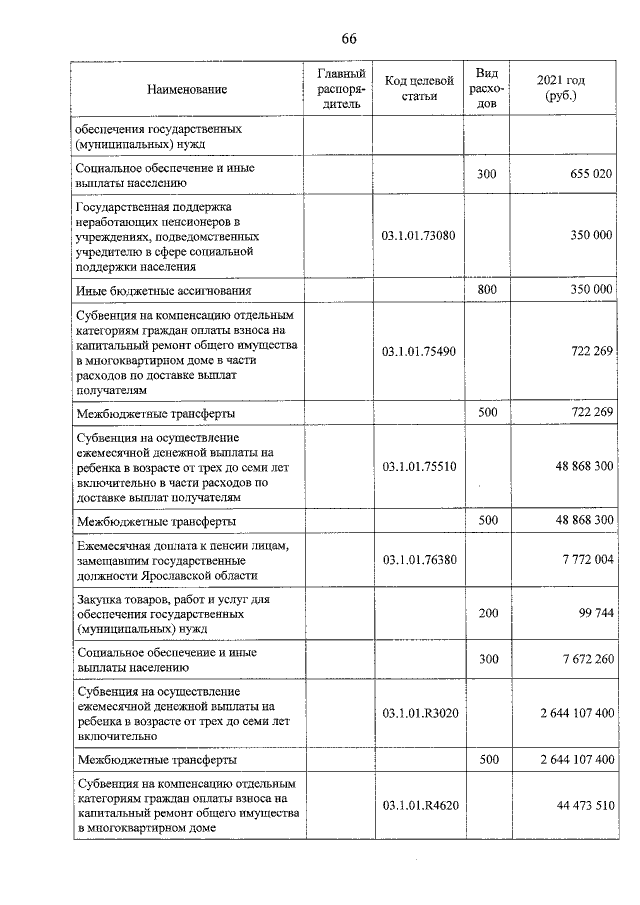 66

| Наименование | Главный распорядитель | Код целевой статьи | Вид расходов | 2021 год (руб.) |
|---|---|---|---|---|
| обеспечения государственных (муниципальных) нужд | | | | |
| Социальное обеспечение и иные выплаты населению | | | 300 | 655 020 |
| Государственная поддержка неработающих пенсионеров в учреждениях, подведомственных учредителю в сфере социальной поддержки населения | | 03.1.01.73080 | | 350 000 |
| Иные бюджетные ассигнования | | | 800 | 350 000 |
| Субвенция на компенсацию отдельным категориям граждан оплаты взноса на капитальный ремонт общего имущества в многоквартирном доме в части расходов по доставке выплат получателям | | 03.1.01.75490 | | 722 269 |
| Межбюджетные трансферты | | | 500 | 722 269 |
| Субвенция на осуществление ежемесячной денежной выплаты на ребенка в возрасте от трех до семи лет включительно в части расходов по доставке выплат получателям | | 03.1.01.75510 | | 48 868 300 |
| Межбюджетные трансферты | | | 500 | 48 868 300 |
| Ежемесячная доплата к пенсии лицам, замещавшим государственные должности Ярославской области | | 03.1.01.76380 | | 7 772 004 |
| Закупка товаров, работ и услуг для обеспечения государственных (муниципальных) нужд | | | 200 | 99 744 |
| Социальное обеспечение и иные выплаты населению | | | 300 | 7 672 260 |
| Субвенция на осуществление ежемесячной денежной выплаты на ребенка в возрасте от трех до семи лет включительно | | 03.1.01.R3020 | | 2 644 107 400 |
| Межбюджетные трансферты | | | 500 | 2 644 107 400 |
| Субвенция на компенсацию отдельным категориям граждан оплаты взноса на капитальный ремонт общего имущества в многоквартирном доме | | 03.1.01.R4620 | | 44 473 510 |